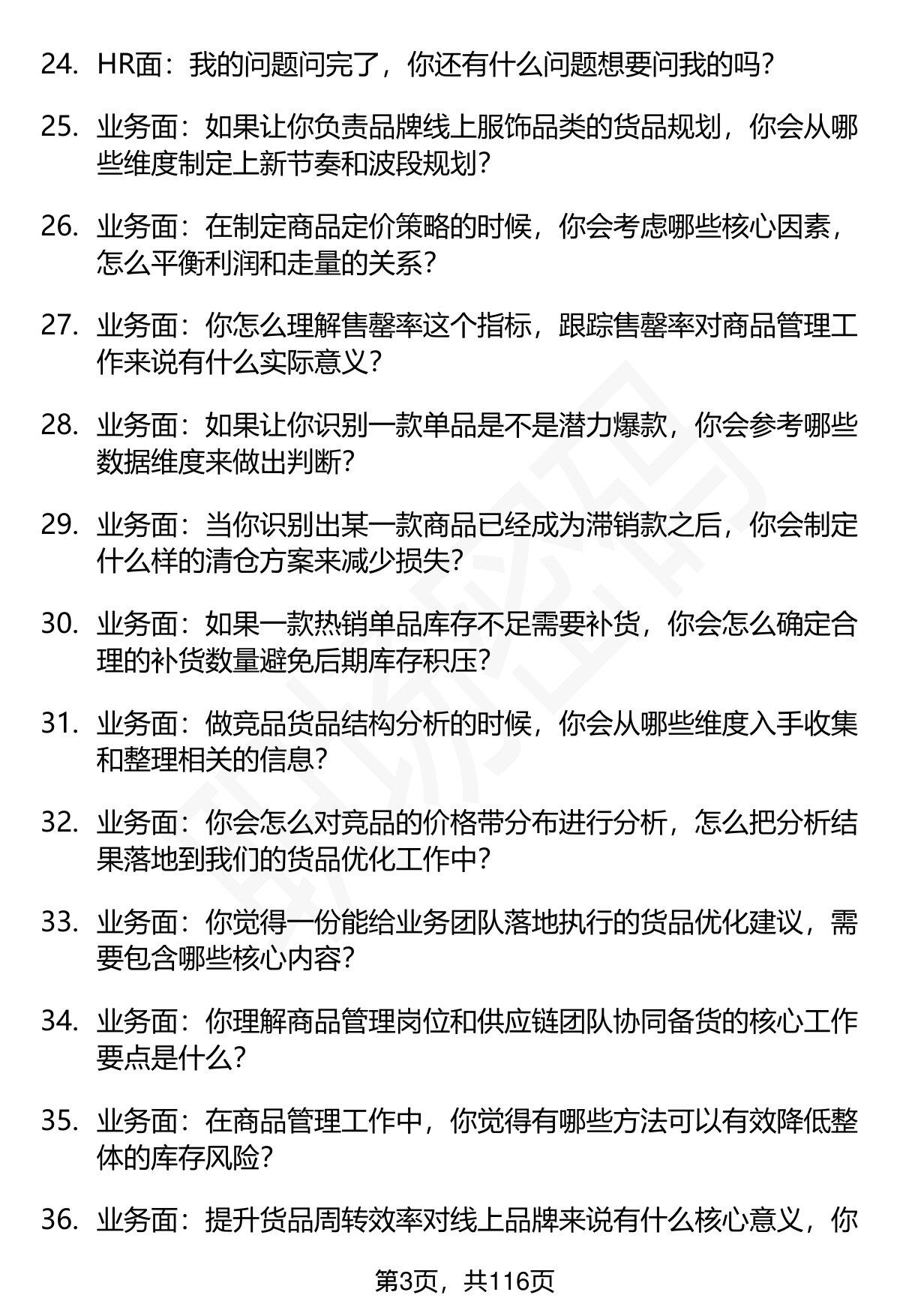 24. HR面：我的问题问完了，你还有什么问题想要问我的吗？

25. 业务面：如果让你负责品牌线上服饰品类的货品规划，你会从哪些维度制定上新节奏和波段规划？

26. 业务面：在制定商品定价策略的时候，你会考虑哪些核心因素，怎么平衡利润和走量的关系？

27. 业务面：你怎么理解售罄率这个指标，跟踪售罄率对商品管理工作来说有什么实际意义？

28. 业务面：如果让你识别一款单品是不是潜力爆款，你会参考哪些数据维度来做出判断？

29. 业务面：当你识别出某一款商品已经成为滞销款之后，你会制定什么样的清仓方案来减少损失？

30. 业务面：如果一款热销单品库存不足需要补货，你会怎么确定合理的补货数量避免后期库存积压？

31. 业务面：做竞品货品结构分析的时候，你会从哪些维度入手收集和整理相关的信息？

32. 业务面：你会怎么对竞品的价格带分布进行分析，怎么把分析结果落地到我们的货品优化工作中？

33. 业务面：你觉得一份能给业务团队落地执行的货品优化建议，需要包含哪些核心内容？

34. 业务面：你理解商品管理岗位和供应链团队协同备货的核心工作要点是什么？

35. 业务面：在商品管理工作中，你觉得有哪些方法可以有效降低整体的库存风险？

36. 业务面：提升货品周转效率对线上品牌来说有什么核心意义，你

第3页，共116页